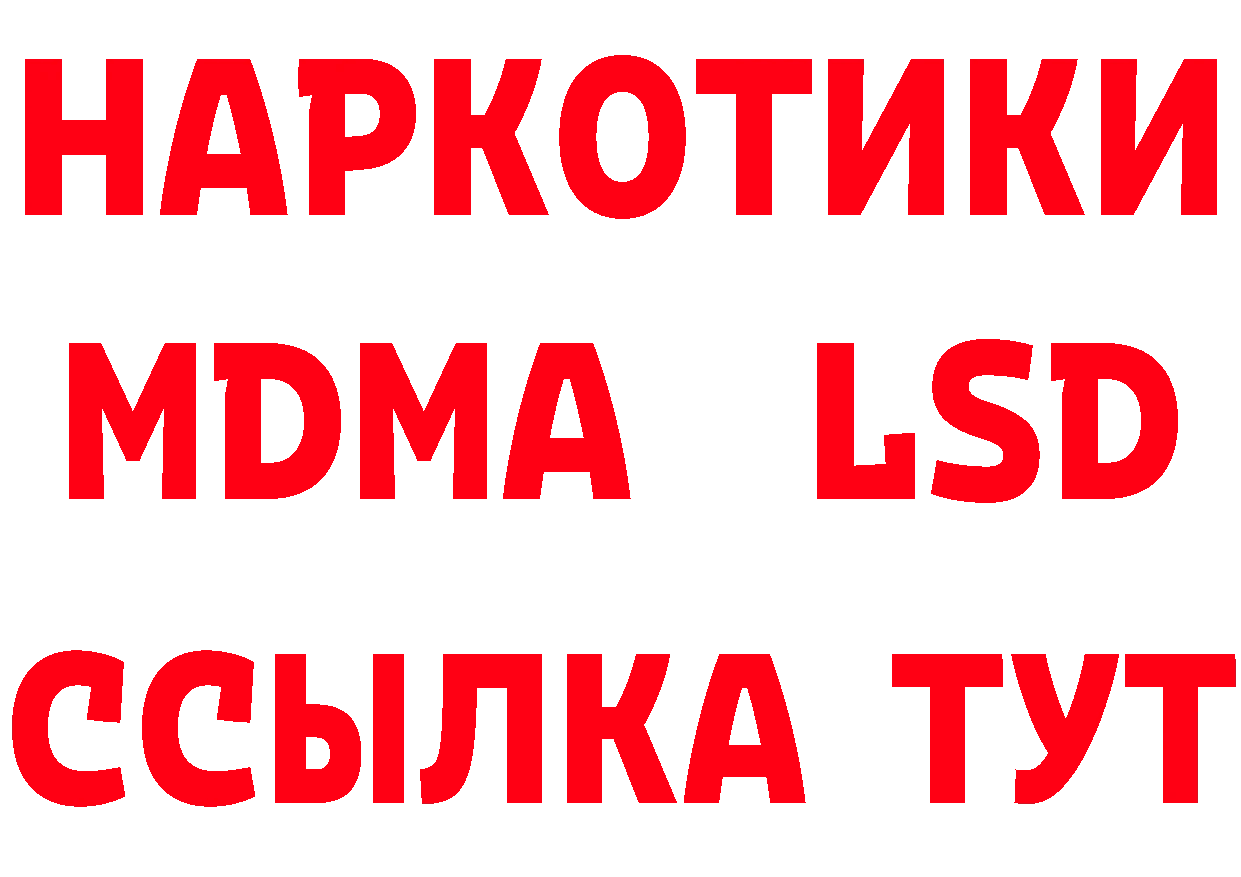 НАРКОТИКИ
MDMA LSD
ССЫЛКА ТУТ